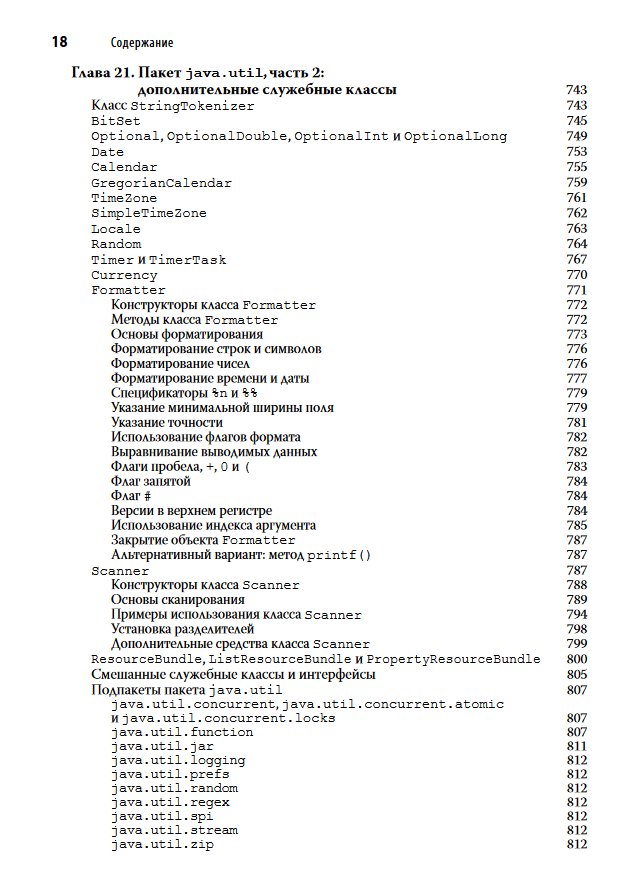 18 Содержание

Глава 21. Пакет java.util, часть 2: дополнительные служебные классы 743
Класс StringTokenizer 743
BitSet 745
Optional, OptionalDouble, OptionalInt и OptionalLong 749
Date 753
Calendar 755
GregorianCalendar 759
TimeZone 761
SimpleTimeZone 762
Locale 763
Random 764
Timer и TimerTask 767
Currency 770
Formatter 771
Конструкторы класса Formatter 772
Методы класса Formatter 772
Основы форматирования 773
Форматирование строк и символов 776
Форматирование чисел 776
Форматирование времени и даты 777
Спецификаторы %n и %% 779
Указание минимальной ширины поля 779
Указание точности 781
Использование флагов формата 782
Выравнивание выводимых данных 782
Флаги пробела, +, 0 и ( 783
Флаг запятой 784
Флаг # 784
Версии в верхнем регистре 784
Использование индекса аргумента 785
Закрытие объекта Formatter 787
Альтернативный вариант: метод printf() 787
Scanner 787
Конструкторы класса Scanner 788
Основы сканирования 789
Примеры использования класса Scanner 794
Установка разделителей 798
Дополнительные средства класса Scanner 799
ResourceBundle, ListResourceBundle и PropertyResourceBundle 800
Смешанные служебные классы и интерфейсы 805
Подпакеты пакета java.util 807
java.util.concurrent, java.util.concurrent.atomic и java.util.concurrent.locks 807
java.util.function 807
java.util.jar 811
java.util.logging 812
java.util.prefs 812
java.util.random 812
java.util.regex 812
java.util.spi 812
java.util.stream 812
java.util.zip 812